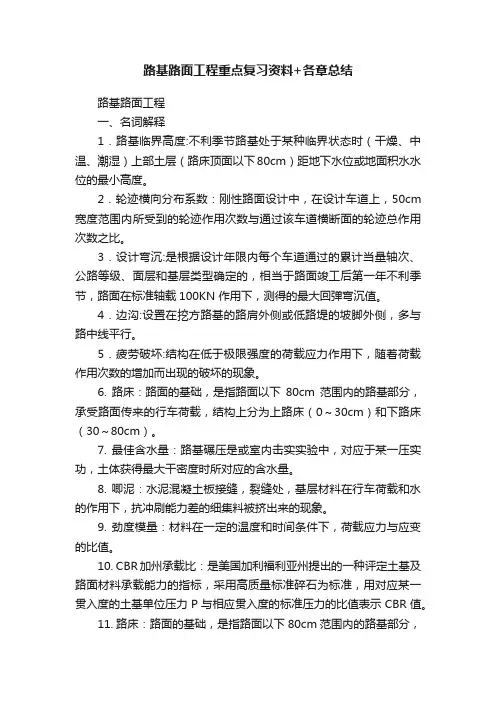 路基路面工程重点复习资料+各章总结

路基路面工程

一、名词解释

1．路基临界高度:不利季节路基处于某种临界状态时（干燥、中温、潮湿）上部土层（路床顶面以下80cm）距地下水位或地面积水水位的最小高度。

2．轮迹横向分布系数：刚性路面设计中，在设计车道上，50cm宽度范围内所受到的轮迹作用次数与通过该车道横断面的轮迹总作用次数之比。

3．设计弯沉:是根据设计年限内每个车道通过的累计当量轴次、公路等级、面层和基层类型确定的，相当于路面竣工后第一年不利季节，路面在标准轴载100KN作用下，测得的最大回弹弯沉值。

4．边沟:设置在挖方路基的路肩外侧或低路堤的坡脚外侧，多与路中线平行。

5．疲劳破坏:结构在低于极限强度的荷载应力作用下，随着荷载作用次数的增加而出现的破坏的现象。

6. 路床：路面的基础，是指路面以下 80cm 范围内的路基部分，承受路面传来的行车荷载，结构上分为上路床（0～30cm）和下路床（30～80cm）。

7. 最佳含水量：路基碾压是或室内击实实验中，对应于某一压实功，土体获得最大干密度时所对应的含水量。

8. 唧泥：水泥混凝土板接缝，裂缝处，基层材料在行车荷载和水的作用下，抗冲刷能力差的细集料被挤出来的现象。

9. 劲度模量：材料在一定的温度和时间条件下，荷载应力与应变的比值。

10. CBR加州承载比：是美国加利福利亚州提出的一种评定土基及路面材料承载能力的指标，采用高质量标准碎石为标准，用对应某一贯入度的土基单位压力 P 与相应贯入度的标准压力的比值表示 CBR 值。

11. 路床：路面的基础，是指路面以下 80cm 范围内的路基部分，